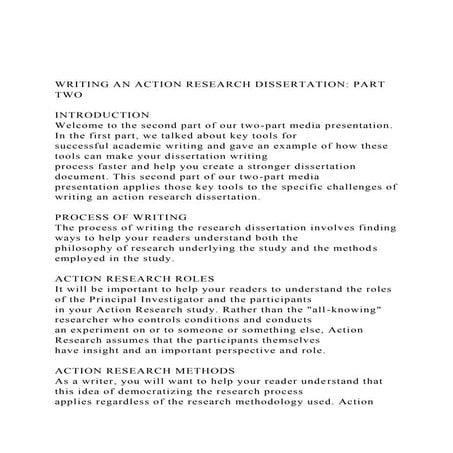 WRITING AN ACTION RESEARCH DISSERTATION: PART TWO

INTRODUCTION
Welcome to the second part of our two-part media presentation. In the first part, we talked about key tools for successful academic writing and gave an example of how these tools can make your dissertation writing process faster and help you create a stronger dissertation document. This second part of our two-part media presentation applies those key tools to the specific challenges of writing an action research dissertation.

PROCESS OF WRITING
The process of writing the research dissertation involves finding ways to help your readers understand both the philosophy of research underlying the study and the methods employed in the study.

ACTION RESEARCH ROLES
It will be important to help your readers to understand the roles of the Principal Investigator and the participants in your Action Research study. Rather than the "all-knowing" researcher who controls conditions and conducts an experiment on or to someone or something else, Action Research assumes that the participants themselves have insight and an important perspective and role.

ACTION RESEARCH METHODS
As a writer, you will want to help your reader understand that this idea of democratizing the research process applies regardless of the research methodology used. Action